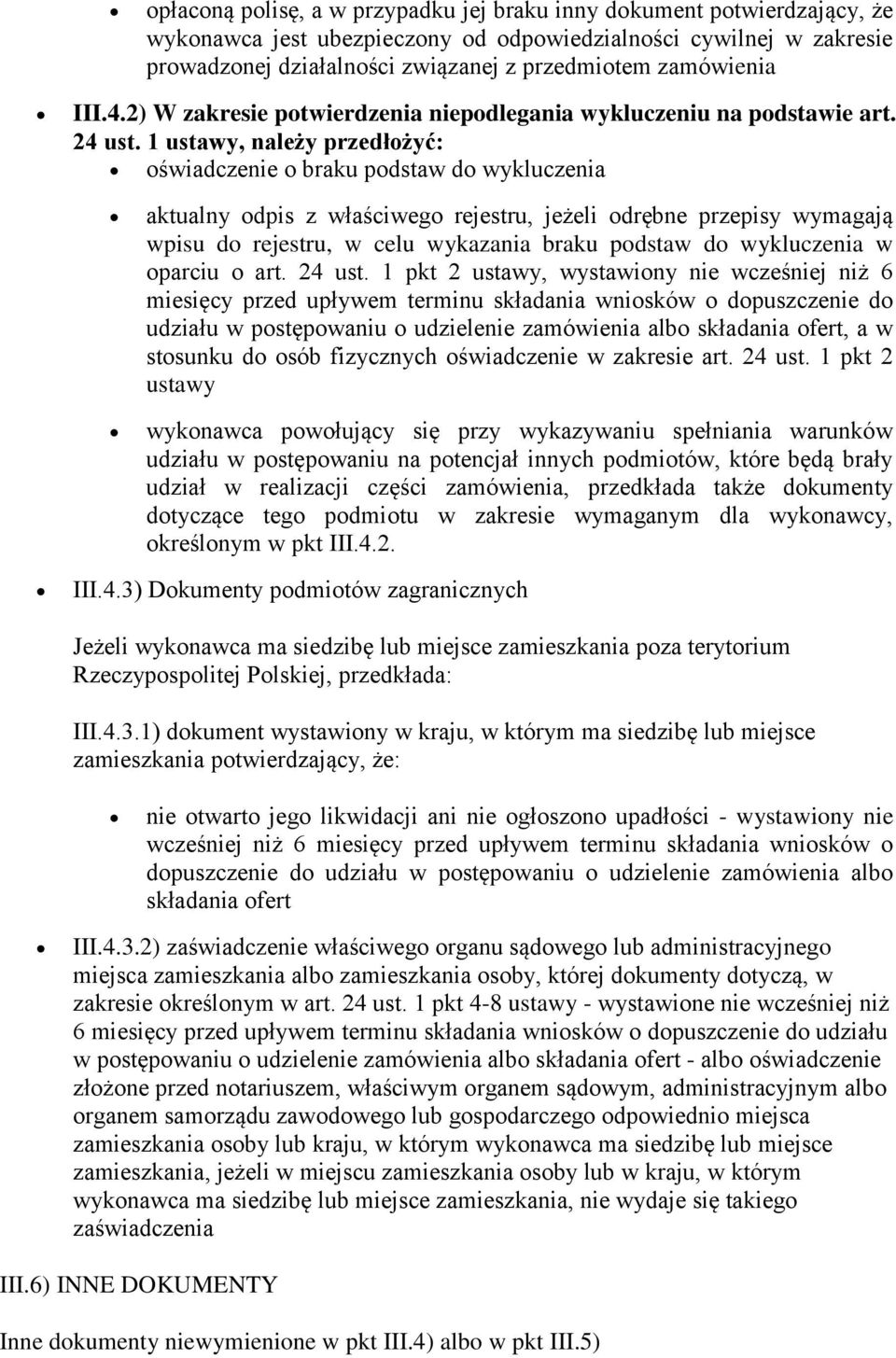 opłaconą polisę, a w przypadku jej braku inny dokument potwierdzający, że wykonawca jest ubezpieczony od odpowiedzialności cywilnej w zakresie prowadzonej działalności związanej z przedmiotem zamówienia

III.4.2) W zakresie potwierdzenia niepodlegania wykluczeniu na podstawie art. 24 ust. 1 ustawy, należy przedłożyć:

oświadczenie o braku podstaw do wykluczenia

aktualny odpis z właściwego rejestru, jeżeli odrębne przepisy wymagają wpisu do rejestru, w celu wykazania braku podstaw do wykluczenia w oparciu o art. 24 ust. 1 pkt 2 ustawy, wystawiony nie wcześniej niż 6 miesięcy przed upływem terminu składania wniosków o dopuszczenie do udziału w postępowaniu o udzielenie zamówienia albo składania ofert, a w stosunku do osób fizycznych oświadczenie w zakresie art. 24 ust. 1 pkt 2 ustawy

wykonawca powołujący się przy wykazywaniu spełniania warunków udziału w postępowaniu na potencjał innych podmiotów, które będą brały udział w realizacji części zamówienia, przedkłada także dokumenty dotyczące tego podmiotu w zakresie wymaganym dla wykonawcy, określonym w pkt III.4.2.

III.4.3) Dokumenty podmiotów zagranicznych

Jeżeli wykonawca ma siedzibę lub miejsce zamieszkania poza terytorium Rzeczypospolitej Polskiej, przedkłada:

III.4.3.1) dokument wystawiony w kraju, w którym ma siedzibę lub miejsce zamieszkania potwierdzający, że:

nie otwarto jego likwidacji ani nie ogłoszono upadłości - wystawiony nie wcześniej niż 6 miesięcy przed upływem terminu składania wniosków o dopuszczenie do udziału w postępowaniu o udzielenie zamówienia albo składania ofert

III.4.3.2) zaświadczenie właściwego organu sądowego lub administracyjnego miejsca zamieszkania albo zamieszkania osoby, której dokumenty dotyczą, w zakresie określonym w art. 24 ust. 1 pkt 4-8 ustawy - wystawione nie wcześniej niż 6 miesięcy przed upływem terminu składania wniosków o dopuszczenie do udziału w postępowaniu o udzielenie zamówienia albo składania ofert - albo oświadczenie złożone przed notariuszem, właściwym organem sądowym, administracyjnym albo organem samorządu zawodowego lub gospodarczego odpowiednio miejsca zamieszkania osoby lub kraju, w którym wykonawca ma siedzibę lub miejsce zamieszkania, jeżeli w miejscu zamieszkania osoby lub w kraju, w którym wykonawca ma siedzibę lub miejsce zamieszkania, nie wydaje się takiego zaświadczenia

III.6) INNE DOKUMENTY

Inne dokumenty niewymienione w pkt III.4) albo w pkt III.5)